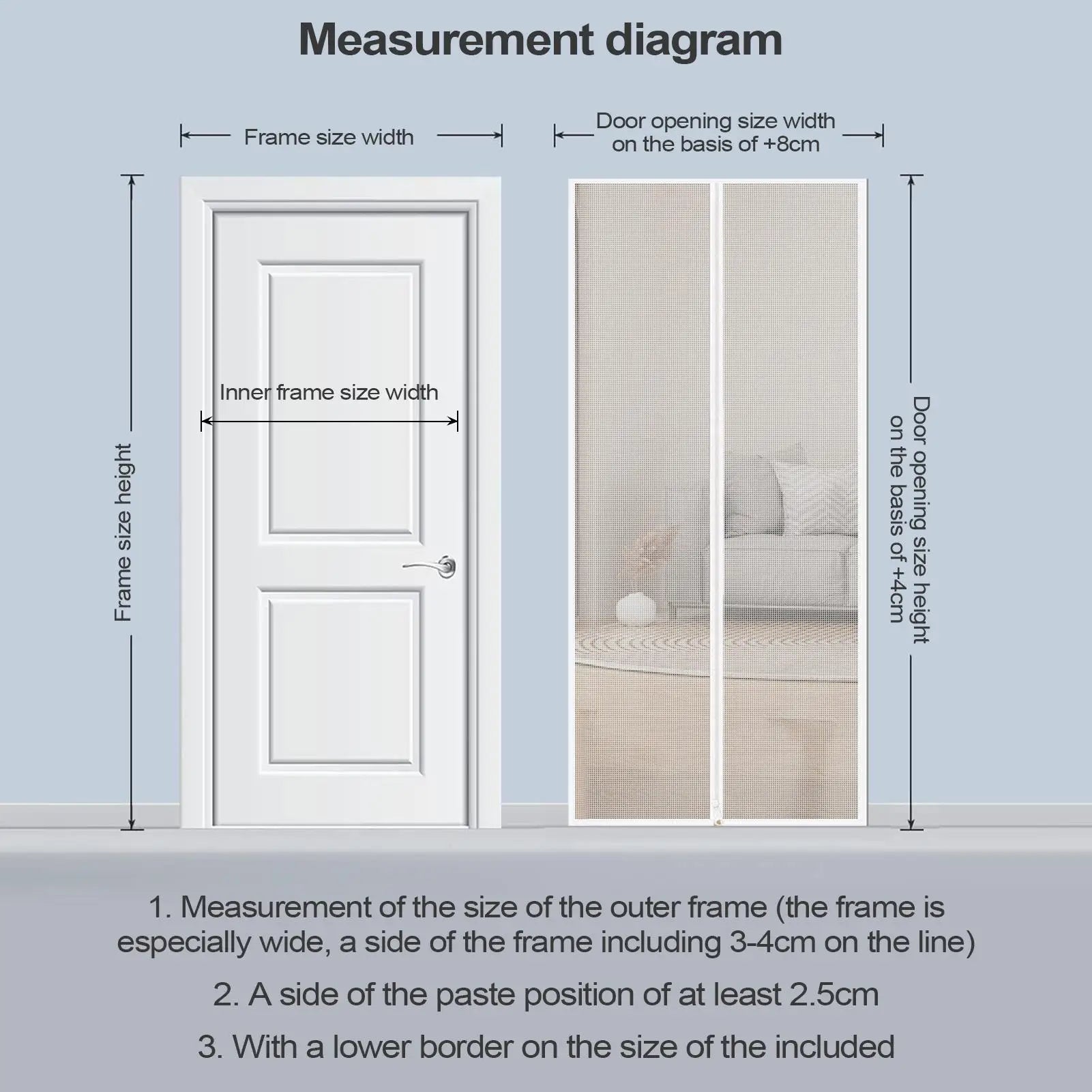 Measurement diagram

Frame size width

Door opening size width on the basis of +8cm

Frame size height

Inner frame size width

Door opening size height on the basis of +4cm

1. Measurement of the size of the outer frame (the frame is especially wide, a side of the frame including 3-4cm on the line)

2. A side of the paste position of at least 2.5cm

3. With a lower border on the size of the included